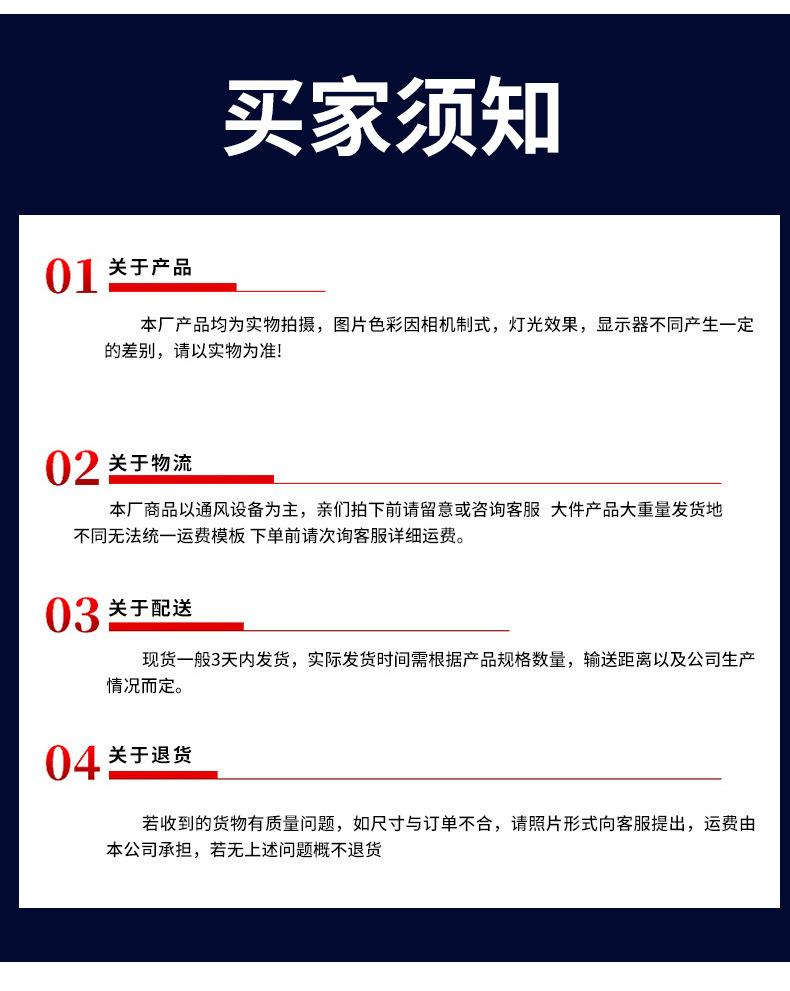 买家须知

01 关于产品

本厂产品均为实物拍摄，图片色彩因相机制式，灯光效果，显示器不同产生一定的差别，请以实物为准!

02 关于物流

本厂商品以通风设备为主，亲们拍下前请留意或咨询客服 大件产品大重量发货地不同无法统一运费模板 下单前请次询客服详细运费。

03 关于配送

现货一般3天内发货，实际发货时间需根据产品规格数量，输送距离以及公司生产情况而定。

04 关于退货

若收到的货物有质量问题，如尺寸与订单不合，请照片形式向客服提出，运费由本公司承担，若无上述问题概不退货